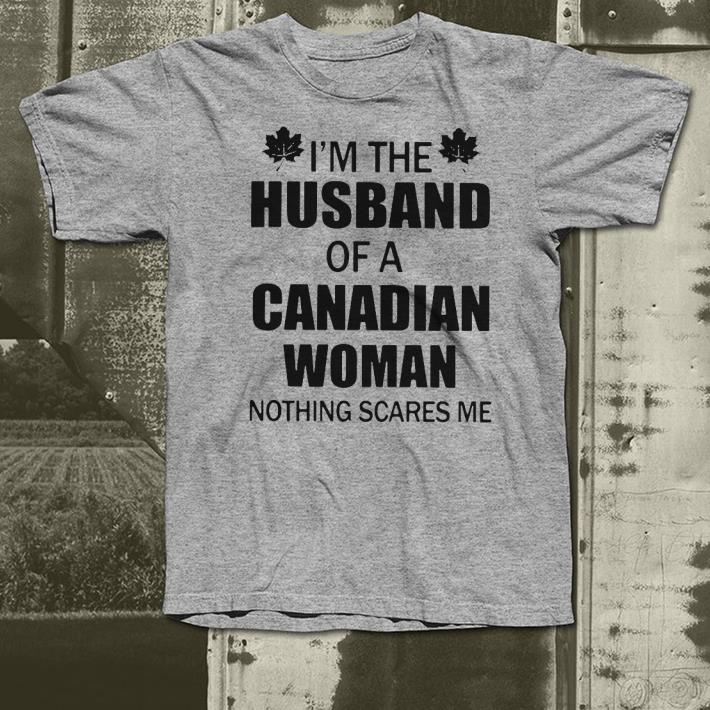 I'M THE
HUSBAND
OF A
CANADIAN
WOMAN
NOTHING SCARES ME